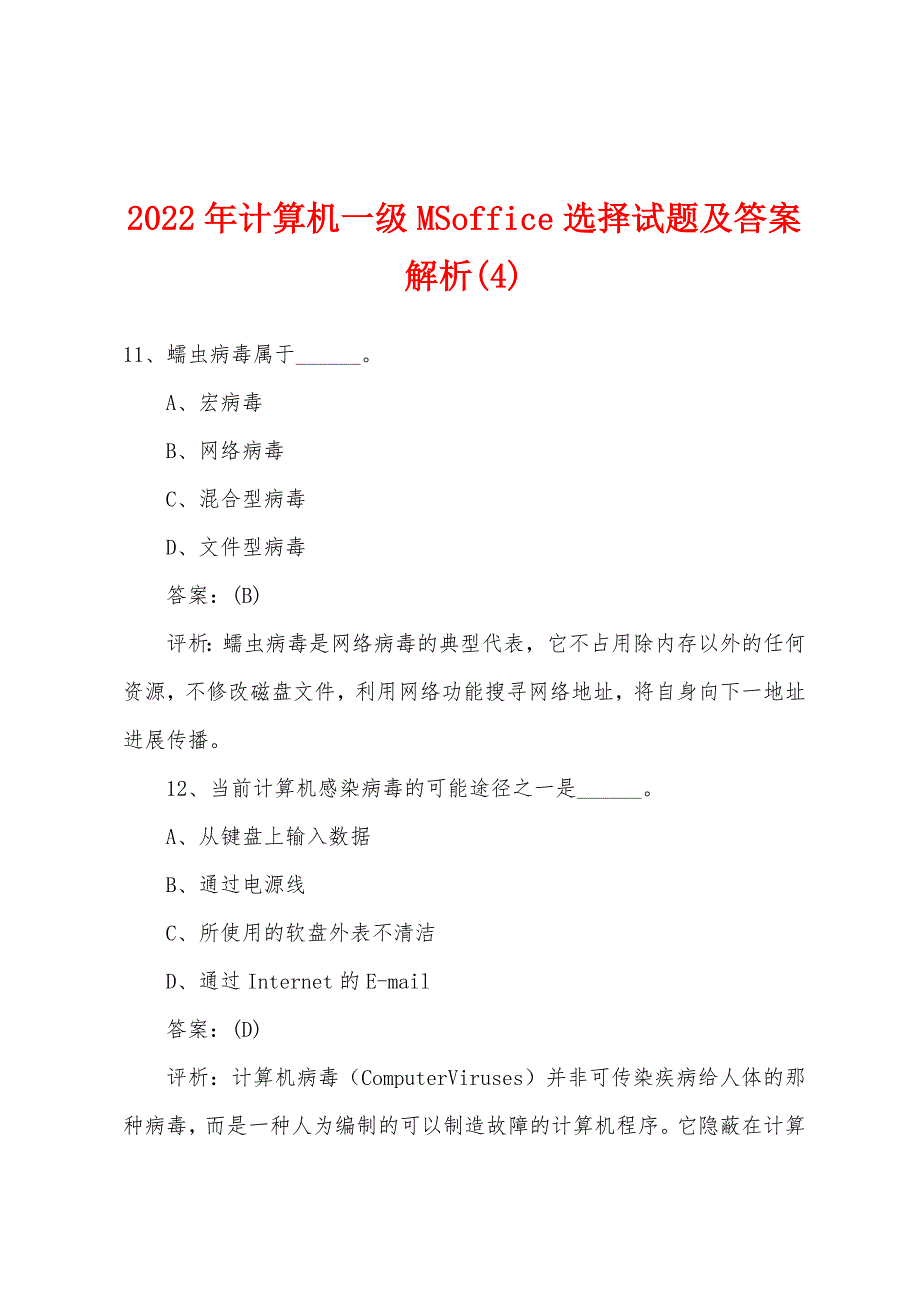 2022年计算机一级MSoffice选择试题及答案解析(4)

11、蠕虫病毒属于______。

A、宏病毒

B、网络病毒

C、混合型病毒

D、文件型病毒

答案：(B)

评析：蠕虫病毒是网络病毒的典型代表，它不占用除内存以外的任何资源，不修改磁盘文件，利用网络功能搜寻网络地址，将自身向下一地址进展传播。

12、当前计算机感染病毒的可能途径之一是______。

A、从键盘上输入数据

B、通过电源线

C、所使用的软盘外表不清洁

D、通过Internet的E-mail

答案：(D)

评析：计算机病毒（ComputerViruses）并非可传染疾病给人体的那种病毒，而是一种人为编制的可以制造故障的计算机程序。它隐蔽在计算